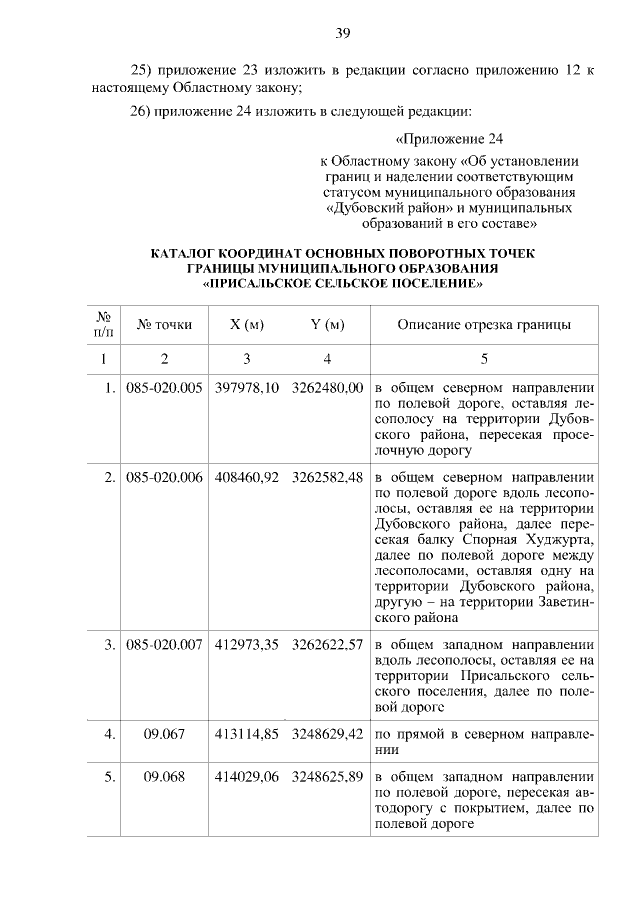 39

25) приложение 23 изложить в редакции согласно приложению 12 к настоящему Областному закону;

26) приложение 24 изложить в следующей редакции:

«Приложение 24

к Областному закону «Об установлении границ и наделении соответствующим статусом муниципального образования «Дубовский район» и муниципальных образований в его составе»

КАТАЛОГ КООРДИНАТ ОСНОВНЫХ ПОВОРОТНЫХ ТОЧЕК ГРАНИЦЫ МУНИЦИПАЛЬНОГО ОБРАЗОВАНИЯ «ПРИСАЛЬСКОЕ СЕЛЬСКОЕ ПОСЕЛЕНИЕ»

| № п/п | № точки | X (м) | Y (м) | Описание отрезка границы |
|---|---|---|---|---|
| 1 | 2 | 3 | 4 | 5 |
| 1. | 085-020.005 | 397978,10 | 3262480,00 | в общем северном направлении по полевой дороге, оставляя лесополосу на территории Дубовского района, пересекая проселочную дорогу |
| 2. | 085-020.006 | 408460,92 | 3262582,48 | в общем северном направлении по полевой дороге вдоль лесополосы, оставляя ее на территории Дубовского района, далее пересекая балку Спорная Худжурта, далее по полевой дороге между лесополосами, оставляя одну на территории Дубовского района, другую – на территории Заветинского района |
| 3. | 085-020.007 | 412973,35 | 3262622,57 | в общем западном направлении вдоль лесополосы, оставляя ее на территории Присальского сельского поселения, далее по полевой дороге |
| 4. | 09.067 | 413114,85 | 3248629,42 | по прямой в северном направлении |
| 5. | 09.068 | 414029,06 | 3248625,89 | в общем западном направлении по полевой дороге, пересекая автодорогу с покрытием, далее по полевой дороге |